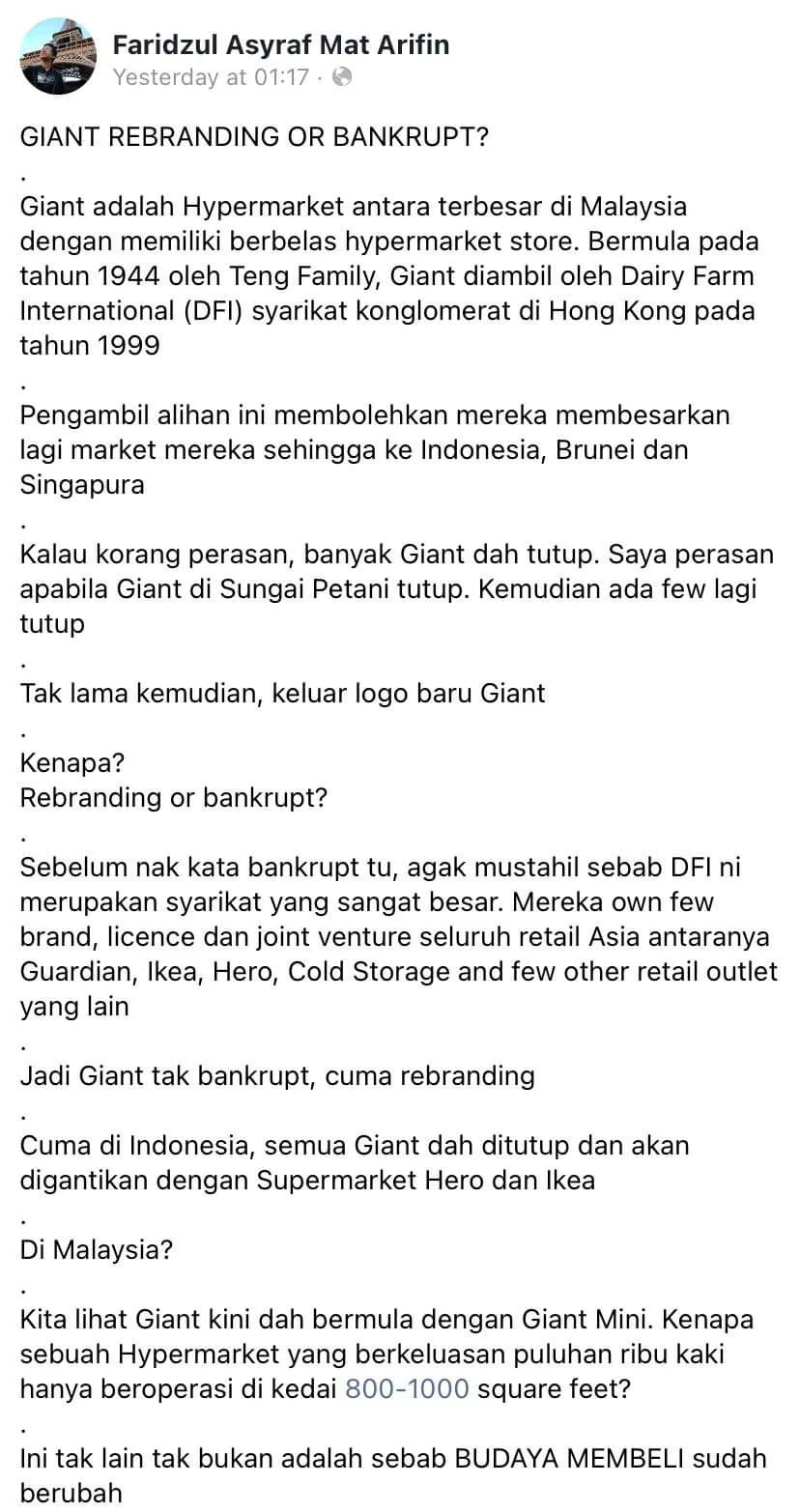 Faridzul Asyraf Mat Arifin
Yesterday at 01:17 ·

GIANT REBRANDING OR BANKRUPT?
.
Giant adalah Hypermarket antara terbesar di Malaysia dengan memiliki berbelas hypermarket store. Bermula pada tahun 1944 oleh Teng Family, Giant diambil oleh Dairy Farm International (DFI) syarikat konglomerat di Hong Kong pada tahun 1999
.
Pengambil alihan ini membolehkan mereka membesarkan lagi market mereka sehingga ke Indonesia, Brunei dan Singapura
.
Kalau korang perasan, banyak Giant dah tutup. Saya perasan apabila Giant di Sungai Petani tutup. Kemudian ada few lagi tutup
.
Tak lama kemudian, keluar logo baru Giant
.
Kenapa?
Rebranding or bankrupt?
.
Sebelum nak kata bankrupt tu, agak mustahil sebab DFI ni merupakan syarikat yang sangat besar. Mereka own few brand, licence dan joint venture seluruh retail Asia antaranya Guardian, Ikea, Hero, Cold Storage and few other retail outlet yang lain
.
Jadi Giant tak bankrupt, cuma rebranding
.
Cuma di Indonesia, semua Giant dah ditutup dan akan digantikan dengan Supermarket Hero dan Ikea
.
Di Malaysia?
.
Kita lihat Giant kini dah bermula dengan Giant Mini. Kenapa sebuah Hypermarket yang berkeluasan puluhan ribu kaki hanya beroperasi di kedai 800-1000 square feet?
.
Ini tak lain tak bukan adalah sebab BUDAYA MEMBELI sudah berubah